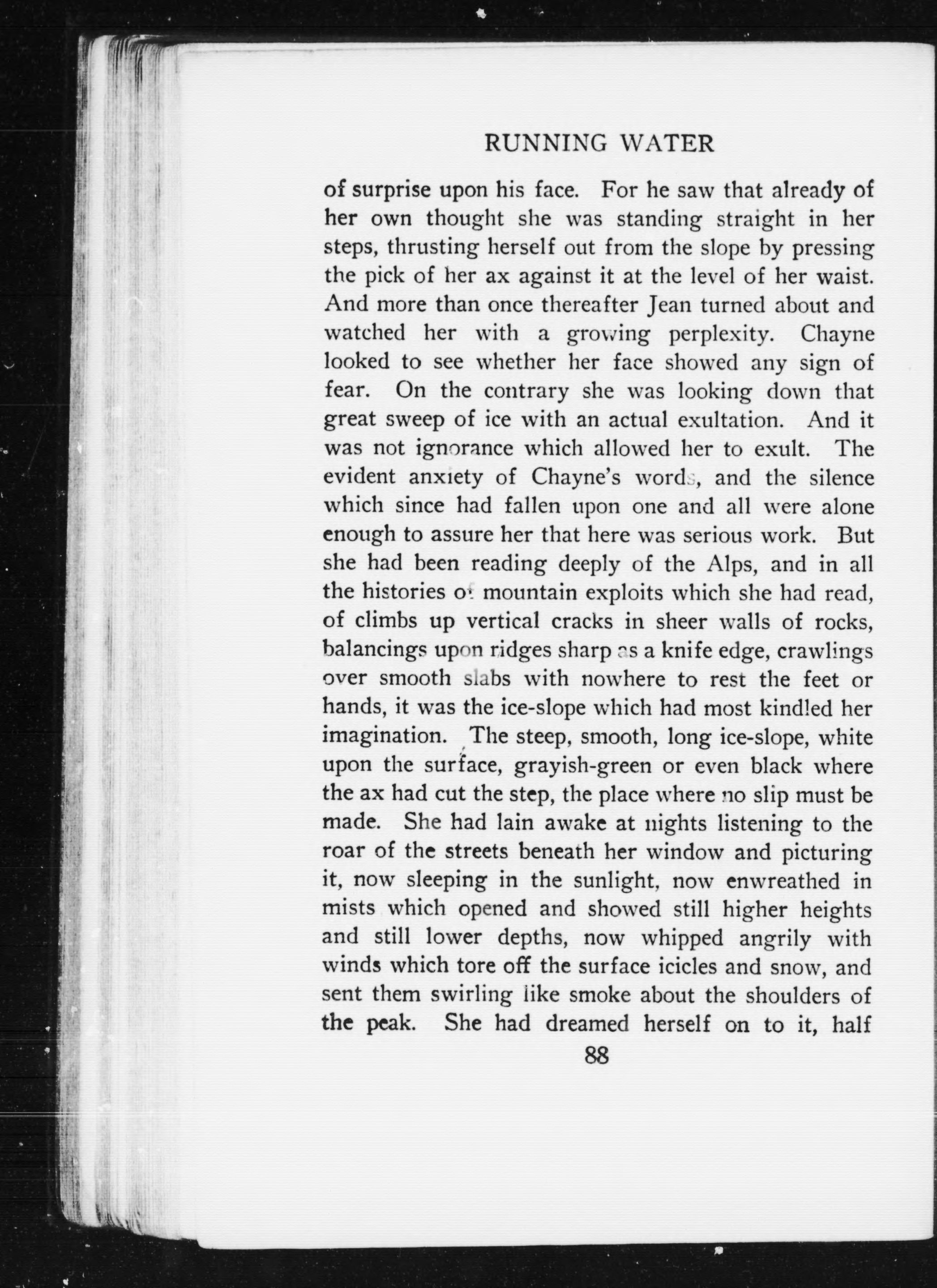 RUNNING WATER

of surprise upon his face. For he saw that already of her own thought she was standing straight in her steps, thrusting herself out from the slope by pressing the pick of her ax against it at the level of her waist. And more than once thereafter Jean turned about and watched her with a growing perplexity. Chayne looked to see whether her face showed any sign of fear. On the contrary she was looking down that great sweep of ice with an actual exultation. And it was not ignorance which allowed her to exult. The evident anxiety of Chayne's words, and the silence which since had fallen upon one and all were alone enough to assure her that here was serious work. But she had been reading deeply of the Alps, and in all the histories of mountain exploits which she had read, of climbs up vertical cracks in sheer walls of rocks, balancings upon ridges sharp as a knife edge, crawlings over smooth slabs with nowhere to rest the feet or hands, it was the ice-slope which had most kindled her imagination. The steep, smooth, long ice-slope, white upon the surface, grayish-green or even black where the ax had cut the step, the place where no slip must be made. She had lain awake at nights listening to the roar of the streets beneath her window and picturing it, now sleeping in the sunlight, now enwreathed in mists which opened and showed still higher heights and still lower depths, now whipped angrily with winds which tore off the surface icicles and snow, and sent them swirling like smoke about the shoulders of the peak. She had dreamed herself on to it, half

88